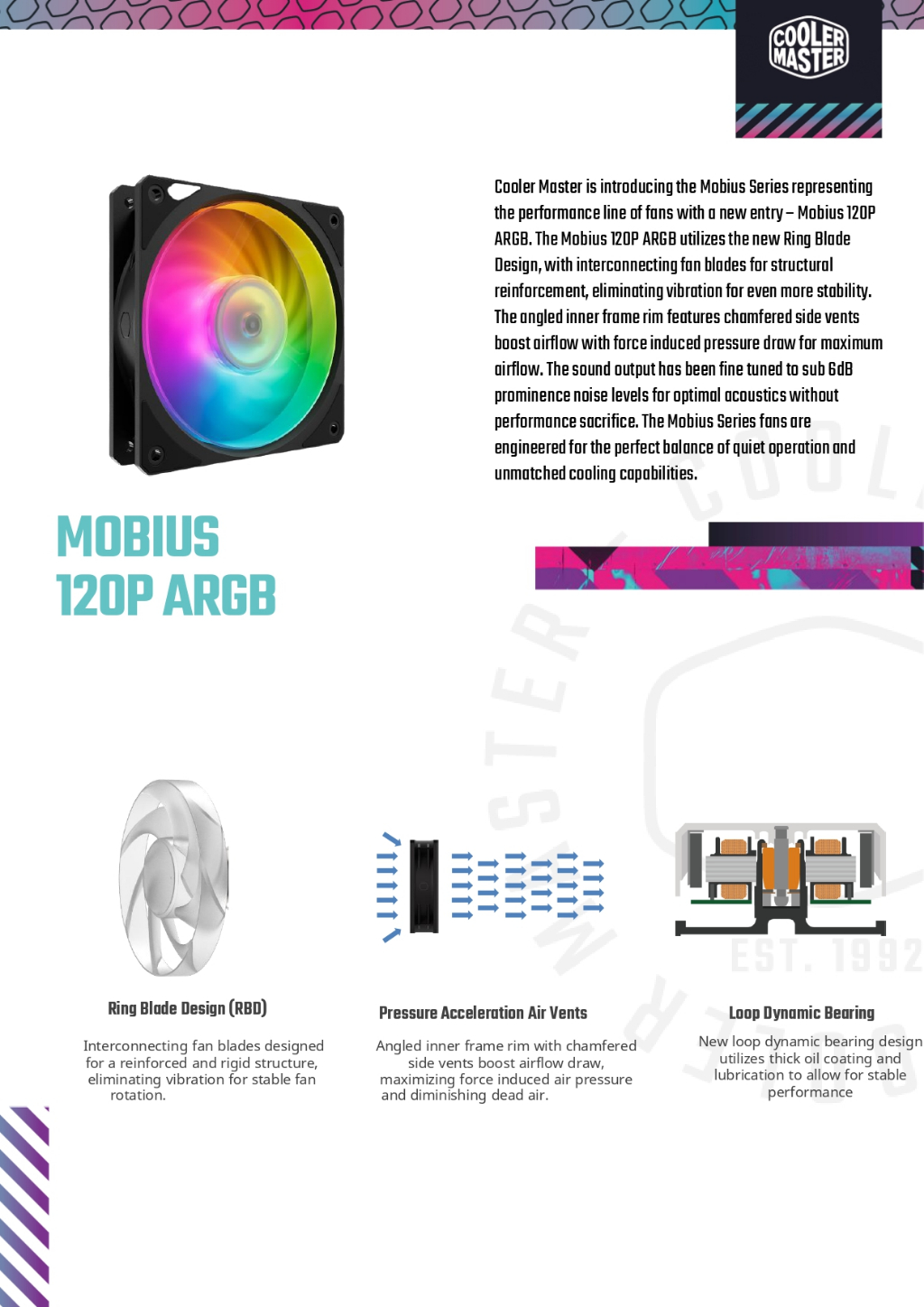 COOLER MASTER

Cooler Master is introducing the Mobius Series representing the performance line of fans with a new entry – Mobius 120P ARGB. The Mobius 120P ARGB utilizes the new Ring Blade Design, with interconnecting fan blades for structural reinforcement, eliminating vibration for even more stability. The angled inner frame rim features chamfered side vents boost airflow with force induced pressure draw for maximum airflow. The sound output has been fine tuned to sub 6dB prominence noise levels for optimal acoustics without performance sacrifice. The Mobius Series fans are engineered for the perfect balance of quiet operation and unmatched cooling capabilities.

MOBIUS 120P ARGB

COOLER MASTER EST. 1992

Ring Blade Design (RBD)

Interconnecting fan blades designed for a reinforced and rigid structure, eliminating vibration for stable fan rotation.

Pressure Acceleration Air Vents

Angled inner frame rim with chamfered side vents boost airflow draw, maximizing force induced air pressure and diminishing dead air.

Loop Dynamic Bearing

New loop dynamic bearing design utilizes thick oil coating and lubrication to allow for stable performance